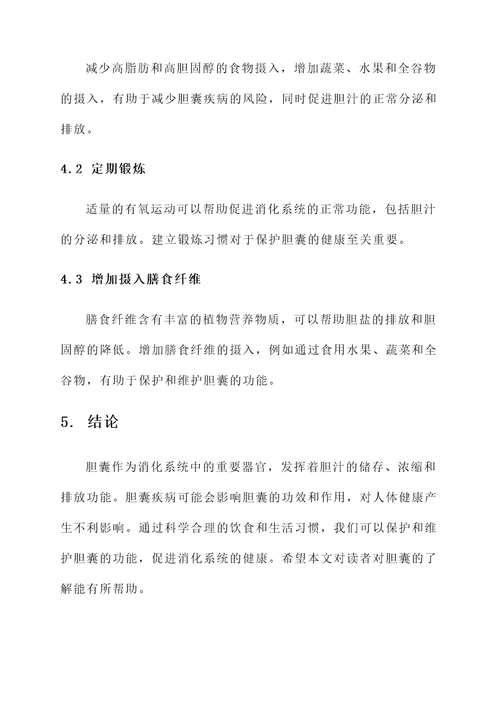 减少高脂肪和高胆固醇的食物摄入，增加蔬菜、水果和全谷物的摄入，有助于减少胆囊疾病的风险，同时促进胆汁的正常分泌和排放。

4.2 定期锻炼

适量的有氧运动可以帮助促进消化系统的正常功能，包括胆汁的分泌和排放。建立锻炼习惯对于保护胆囊的健康至关重要。

4.3 增加摄入膳食纤维

膳食纤维含有丰富的植物营养物质，可以帮助胆盐的排放和胆固醇的降低。增加膳食纤维的摄入，例如通过食用水果、蔬菜和全谷物，有助于保护和维护胆囊的功能。

5. 结论

胆囊作为消化系统中的重要器官，发挥着胆汁的储存、浓缩和排放功能。胆囊疾病可能会影响胆囊的功效和作用，对人体健康产生不利影响。通过科学合理的饮食和生活习惯，我们可以保护和维护胆囊的功能，促进消化系统的健康。希望本文对读者对胆囊的了解能有所帮助。